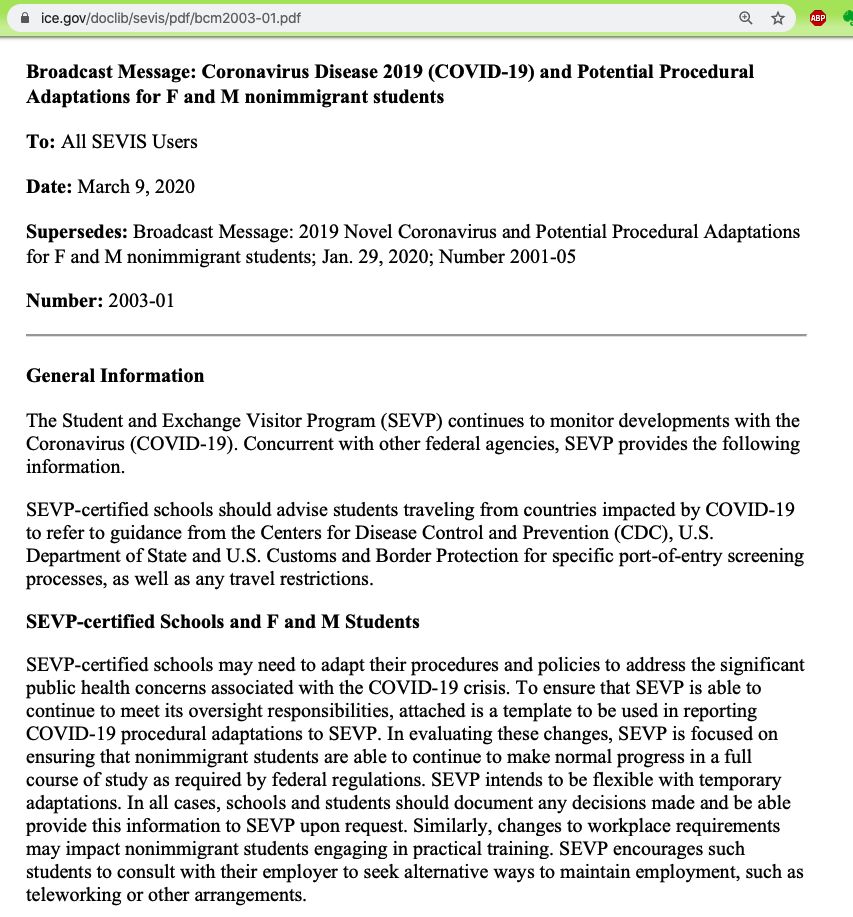 ice.gov/doclib/sevis/pdf/bcm2003-01.pdf

ABP

**Broadcast Message: Coronavirus Disease 2019 (COVID-19) and Potential Procedural Adaptations for F and M nonimmigrant students**

**To:** All SEVIS Users

**Date:** March 9, 2020

**Supersedes:** Broadcast Message: 2019 Novel Coronavirus and Potential Procedural Adaptations for F and M nonimmigrant students; Jan. 29, 2020; Number 2001-05

**Number:** 2003-01

**General Information**

The Student and Exchange Visitor Program (SEVP) continues to monitor developments with the Coronavirus (COVID-19). Concurrent with other federal agencies, SEVP provides the following information.

SEVP-certified schools should advise students traveling from countries impacted by COVID-19 to refer to guidance from the Centers for Disease Control and Prevention (CDC), U.S. Department of State and U.S. Customs and Border Protection for specific port-of-entry screening processes, as well as any travel restrictions.

**SEVP-certified Schools and F and M Students**

SEVP-certified schools may need to adapt their procedures and policies to address the significant public health concerns associated with the COVID-19 crisis. To ensure that SEVP is able to continue to meet its oversight responsibilities, attached is a template to be used in reporting COVID-19 procedural adaptations to SEVP. In evaluating these changes, SEVP is focused on ensuring that nonimmigrant students are able to continue to make normal progress in a full course of study as required by federal regulations. SEVP intends to be flexible with temporary adaptations. In all cases, schools and students should document any decisions made and be able provide this information to SEVP upon request. Similarly, changes to workplace requirements may impact nonimmigrant students engaging in practical training. SEVP encourages such students to consult with their employer to seek alternative ways to maintain employment, such as teleworking or other arrangements.